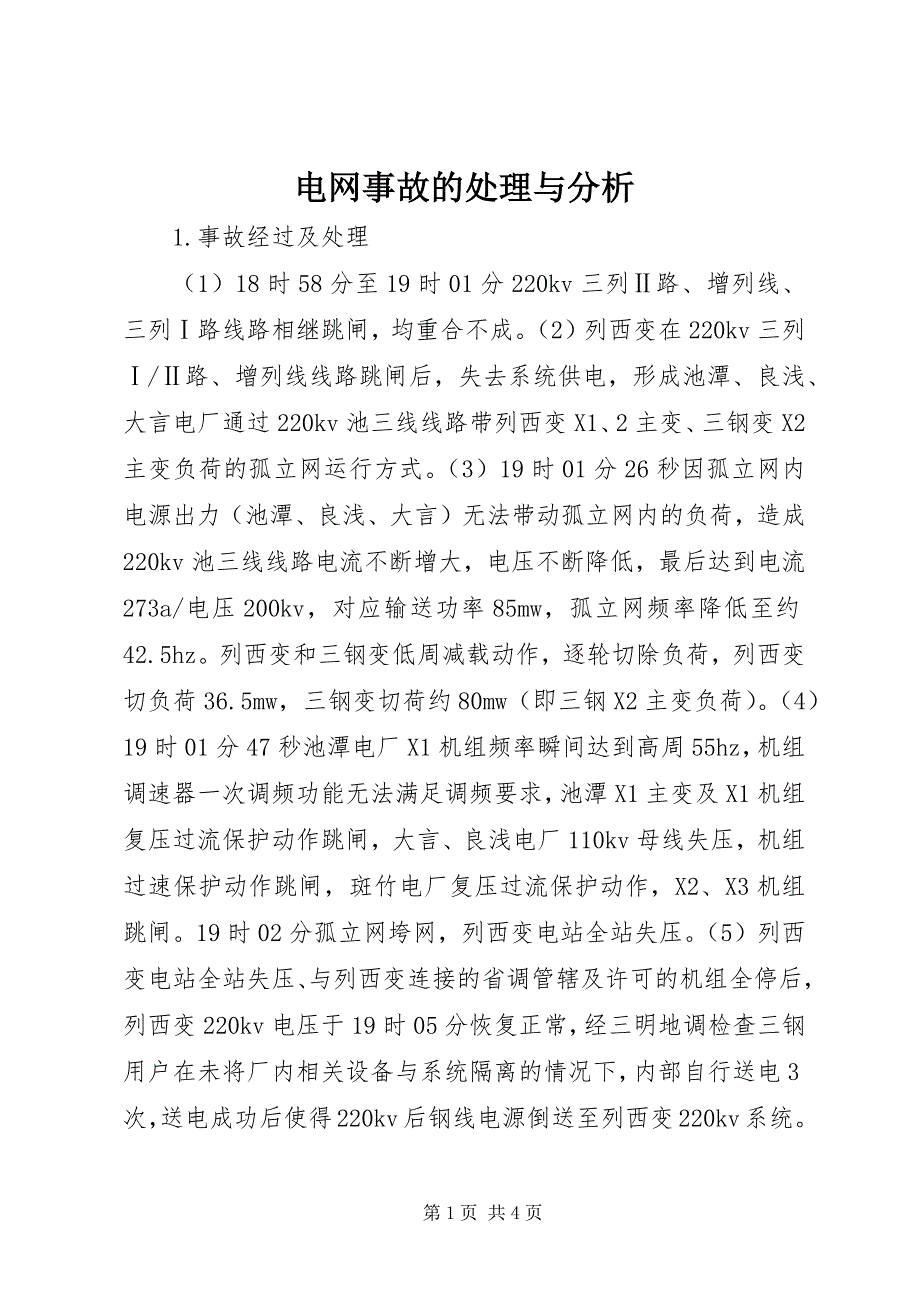 电网事故的处理与分析

1.事故经过及处理

（1）18时58分至19时01分220kv三列Ⅱ路、增列线、三列Ⅰ路线路相继跳闸，均重合不成。（2）列西变在220kv三列Ⅰ/Ⅱ路、增列线线路跳闸后，失去系统供电，形成池潭、良浅、大言电厂通过220kv池三线线路带列西变X1、2主变、三钢变X2主变负荷的孤立网运行方式。（3）19时01分26秒因孤立网内电源出力（池潭、良浅、大言）无法带动孤立网内的负荷，造成220kv池三线线路电流不断增大，电压不断降低，最后达到电流273a/电压200kv，对应输送功率85mw，孤立网频率降低至约42.5hz。列西变和三钢变低周减载动作，逐轮切除负荷，列西变切负荷36.5mw，三钢变切荷约80mw（即三钢X2主变负荷）。（4）19时01分47秒池潭电厂X1机组频率瞬间达到高周55hz，机组调速器一次调频功能无法满足调频要求，池潭X1主变及X1机组复压过流保护动作跳闸，大言、良浅电厂110kv母线失压，机组过速保护动作跳闸，斑竹电厂复压过流保护动作，X2、X3机组跳闸。19时02分孤立网垮网，列西变电站全站失压。（5）列西变电站全站失压、与列西变连接的省调管辖及许可的机组全停后，列西变220kv电压于19时05分恢复正常，经三明地调检查三钢用户在未将厂内相关设备与系统隔离的情况下，内部自行送电3次，送电成功后使得220kv后钢线电源倒送至列西变220kv系统。

第1页 共4页